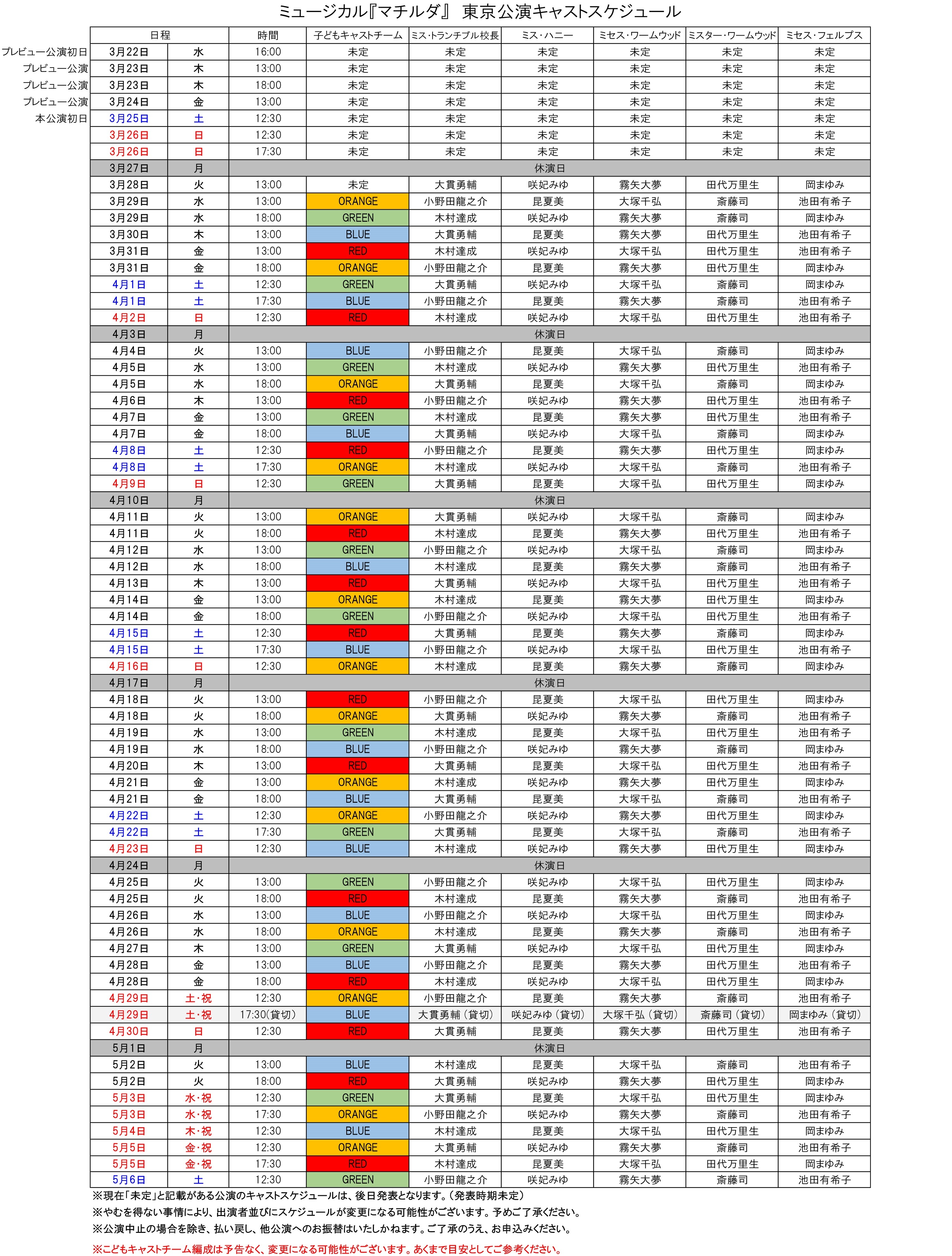 ミュージカル『マチルダ』 東京公演キャストスケジュール

| | 日程 | | 時間 | 子どもキャストチーム | ミス・トランチブル校長 | ミス・ハニー | ミセス・ワームウッド | ミスター・ワームウッド | ミセス・フェルプス |
|---|---|---|---|---|---|---|---|---|---|
| プレビュー公演初日 | 3月22日 | 水 | 16:00 | 未定 | 未定 | 未定 | 未定 | 未定 | 未定 |
| プレビュー公演 | 3月23日 | 木 | 13:00 | 未定 | 未定 | 未定 | 未定 | 未定 | 未定 |
| プレビュー公演 | 3月23日 | 木 | 18:00 | 未定 | 未定 | 未定 | 未定 | 未定 | 未定 |
| プレビュー公演 | 3月24日 | 金 | 13:00 | 未定 | 未定 | 未定 | 未定 | 未定 | 未定 |
| 本公演初日 | 3月25日 | 土 | 12:30 | 未定 | 未定 | 未定 | 未定 | 未定 | 未定 |
| | 3月26日 | 日 | 12:30 | 未定 | 未定 | 未定 | 未定 | 未定 | 未定 |
| | 3月26日 | 日 | 17:30 | 未定 | 未定 | 未定 | 未定 | 未定 | 未定 |
| | 3月27日 | 月 | 休演日 | | | | | | |
| | 3月28日 | 火 | 13:00 | 未定 | 大貫勇輔 | 咲妃みゆ | 霧矢大夢 | 田代万里生 | 岡まゆみ |
| | 3月29日 | 水 | 13:00 | ORANGE | 小野田龍之介 | 昆夏美 | 大塚千弘 | 斎藤司 | 池田有希子 |
| | 3月29日 | 水 | 18:00 | GREEN | 木村達成 | 咲妃みゆ | 霧矢大夢 | 斎藤司 | 岡まゆみ |
| | 3月30日 | 木 | 13:00 | BLUE | 大貫勇輔 | 昆夏美 | 霧矢大夢 | 田代万里生 | 池田有希子 |
| | 3月31日 | 金 | 13:00 | RED | 木村達成 | 咲妃みゆ | 大塚千弘 | 田代万里生 | 池田有希子 |
| | 3月31日 | 金 | 18:00 | ORANGE | 小野田龍之介 | 昆夏美 | 霧矢大夢 | 田代万里生 | 岡まゆみ |
| | 4月1日 | 土 | 12:30 | GREEN | 大貫勇輔 | 咲妃みゆ | 大塚千弘 | 斎藤司 | 岡まゆみ |
| | 4月1日 | 土 | 17:30 | BLUE | 小野田龍之介 | 昆夏美 | 霧矢大夢 | 斎藤司 | 池田有希子 |
| | 4月2日 | 日 | 12:30 | RED | 木村達成 | 咲妃みゆ | 大塚千弘 | 田代万里生 | 池田有希子 |
| | 4月3日 | 月 | 休演日 | | | | | | |
| | 4月4日 | 火 | 13:00 | BLUE | 小野田龍之介 | 昆夏美 | 大塚千弘 | 斎藤司 | 岡まゆみ |
| | 4月5日 | 水 | 13:00 | GREEN | 木村達成 | 咲妃みゆ | 霧矢大夢 | 田代万里生 | 池田有希子 |
| | 4月5日 | 水 | 18:00 | ORANGE | 大貫勇輔 | 昆夏美 | 大塚千弘 | 斎藤司 | 岡まゆみ |
| | 4月6日 | 木 | 13:00 | RED | 小野田龍之介 | 咲妃みゆ | 霧矢大夢 | 田代万里生 | 池田有希子 |
| | 4月7日 | 金 | 13:00 | GREEN | 木村達成 | 昆夏美 | 霧矢大夢 | 田代万里生 | 池田有希子 |
| | 4月7日 | 金 | 18:00 | BLUE | 大貫勇輔 | 咲妃みゆ | 大塚千弘 | 斎藤司 | 岡まゆみ |
| | 4月8日 | 土 | 12:30 | RED | 小野田龍之介 | 昆夏美 | 霧矢大夢 | 田代万里生 | 岡まゆみ |
| | 4月8日 | 土 | 17:30 | ORANGE | 木村達成 | 咲妃みゆ | 大塚千弘 | 斎藤司 | 池田有希子 |
| | 4月9日 | 日 | 12:30 | GREEN | 大貫勇輔 | 昆夏美 | 大塚千弘 | 田代万里生 | 岡まゆみ |
| | 4月10日 | 月 | 休演日 | | | | | | |
| | 4月11日 | 火 | 13:00 | ORANGE | 大貫勇輔 | 咲妃みゆ | 大塚千弘 | 斎藤司 | 岡まゆみ |
| | 4月11日 | 火 | 18:00 | RED | 木村達成 | 昆夏美 | 霧矢大夢 | 田代万里生 | 池田有希子 |
| | 4月12日 | 水 | 13:00 | GREEN | 小野田龍之介 | 咲妃みゆ | 大塚千弘 | 斎藤司 | 岡まゆみ |
| | 4月12日 | 水 | 18:00 | BLUE | 木村達成 | 昆夏美 | 霧矢大夢 | 斎藤司 | 池田有希子 |
| | 4月13日 | 木 | 13:00 | RED | 大貫勇輔 | 咲妃みゆ | 大塚千弘 | 田代万里生 | 池田有希子 |
| | 4月14日 | 金 | 13:00 | ORANGE | 木村達成 | 昆夏美 | 霧矢大夢 | 田代万里生 | 岡まゆみ |
| | 4月14日 | 金 | 18:00 | GREEN | 小野田龍之介 | 咲妃みゆ | 大塚千弘 | 田代万里生 | 池田有希子 |
| | 4月15日 | 土 | 12:30 | RED | 大貫勇輔 | 昆夏美 | 霧矢大夢 | 斎藤司 | 岡まゆみ |
| | 4月15日 | 土 | 17:30 | BLUE | 小野田龍之介 | 咲妃みゆ | 大塚千弘 | 田代万里生 | 池田有希子 |
| | 4月16日 | 日 | 12:30 | ORANGE | 木村達成 | 昆夏美 | 霧矢大夢 | 斎藤司 | 岡まゆみ |
| | 4月17日 | 月 | 休演日 | | | | | | |
| | 4月18日 | 火 | 13:00 | RED | 小野田龍之介 | 昆夏美 | 大塚千弘 | 田代万里生 | 岡まゆみ |
| | 4月18日 | 火 | 18:00 | ORANGE | 大貫勇輔 | 咲妃みゆ | 霧矢大夢 | 斎藤司 | 池田有希子 |
| | 4月19日 | 水 | 13:00 | GREEN | 木村達成 | 昆夏美 | 大塚千弘 | 田代万里生 | 池田有希子 |
| | 4月19日 | 水 | 18:00 | BLUE | 小野田龍之介 | 咲妃みゆ | 霧矢大夢 | 斎藤司 | 岡まゆみ |
| | 4月20日 | 木 | 13:00 | RED | 大貫勇輔 | 昆夏美 | 大塚千弘 | 田代万里生 | 池田有希子 |
| | 4月21日 | 金 | 13:00 | ORANGE | 木村達成 | 咲妃みゆ | 霧矢大夢 | 田代万里生 | 岡まゆみ |
| | 4月21日 | 金 | 18:00 | BLUE | 大貫勇輔 | 昆夏美 | 大塚千弘 | 斎藤司 | 池田有希子 |
| | 4月22日 | 土 | 12:30 | ORANGE | 小野田龍之介 | 咲妃みゆ | 霧矢大夢 | 田代万里生 | 岡まゆみ |
| | 4月22日 | 土 | 17:30 | GREEN | 大貫勇輔 | 昆夏美 | 大塚千弘 | 斎藤司 | 池田有希子 |
| | 4月23日 | 日 | 12:30 | BLUE | 木村達成 | 咲妃みゆ | 霧矢大夢 | 田代万里生 | 岡まゆみ |
| | 4月24日 | 月 | 休演日 | | | | | | |
| | 4月25日 | 火 | 13:00 | GREEN | 小野田龍之介 | 咲妃みゆ | 大塚千弘 | 田代万里生 | 岡まゆみ |
| | 4月25日 | 火 | 18:00 | RED | 木村達成 | 昆夏美 | 霧矢大夢 | 斎藤司 | 池田有希子 |
| | 4月26日 | 水 | 13:00 | BLUE | 小野田龍之介 | 咲妃みゆ | 大塚千弘 | 田代万里生 | 岡まゆみ |
| | 4月26日 | 水 | 18:00 | ORANGE | 木村達成 | 昆夏美 | 霧矢大夢 | 斎藤司 | 池田有希子 |
| | 4月27日 | 木 | 13:00 | GREEN | 大貫勇輔 | 咲妃みゆ | 大塚千弘 | 田代万里生 | 岡まゆみ |
| | 4月28日 | 金 | 13:00 | BLUE | 小野田龍之介 | 昆夏美 | 霧矢大夢 | 田代万里生 | 池田有希子 |
| | 4月28日 | 金 | 18:00 | RED | 木村達成 | 咲妃みゆ | 大塚千弘 | 田代万里生 | 岡まゆみ |
| | 4月29日 | 土・祝 | 12:30 | ORANGE | 小野田龍之介 | 昆夏美 | 霧矢大夢 | 斎藤司 | 池田有希子 |
| | 4月29日 | 土・祝 | 17:30(貸切) | BLUE | 大貫勇輔（貸切） | 咲妃みゆ（貸切） | 大塚千弘（貸切） | 斎藤司（貸切） | 岡まゆみ（貸切） |
| | 4月30日 | 日 | 12:30 | RED | 大貫勇輔 | 昆夏美 | 霧矢大夢 | 田代万里生 | 池田有希子 |
| | 5月1日 | 月 | 休演日 | | | | | | |
| | 5月2日 | 火 | 13:00 | BLUE | 木村達成 | 昆夏美 | 大塚千弘 | 斎藤司 | 池田有希子 |
| | 5月2日 | 火 | 18:00 | RED | 大貫勇輔 | 咲妃みゆ | 霧矢大夢 | 田代万里生 | 岡まゆみ |
| | 5月3日 | 水・祝 | 12:30 | GREEN | 大貫勇輔 | 昆夏美 | 大塚千弘 | 田代万里生 | 岡まゆみ |
| | 5月3日 | 水・祝 | 17:30 | ORANGE | 小野田龍之介 | 咲妃みゆ | 霧矢大夢 | 斎藤司 | 池田有希子 |
| | 5月4日 | 木・祝 | 12:30 | BLUE | 木村達成 | 昆夏美 | 大塚千弘 | 田代万里生 | 岡まゆみ |
| | 5月5日 | 金・祝 | 12:30 | ORANGE | 大貫勇輔 | 咲妃みゆ | 霧矢大夢 | 斎藤司 | 池田有希子 |
| | 5月5日 | 金・祝 | 17:30 | RED | 木村達成 | 昆夏美 | 大塚千弘 | 田代万里生 | 岡まゆみ |
| | 5月6日 | 土 | 12:30 | GREEN | 小野田龍之介 | 咲妃みゆ | 霧矢大夢 | 斎藤司 | 池田有希子 |

※現在「未定」と記載がある公演のキャストスケジュールは、後日発表となります。（発表時期未定）
※やむを得ない事情により、出演者並びにスケジュールが変更になる可能性がございます。予めご了承ください。
※公演中止の場合を除き、払い戻し、他公演へのお振替はいたしかねます。ご了承のうえ、お申込みください。
※こどもキャストチーム編成は予告なく、変更になる可能性がございます。あくまで目安としてご参考ください。